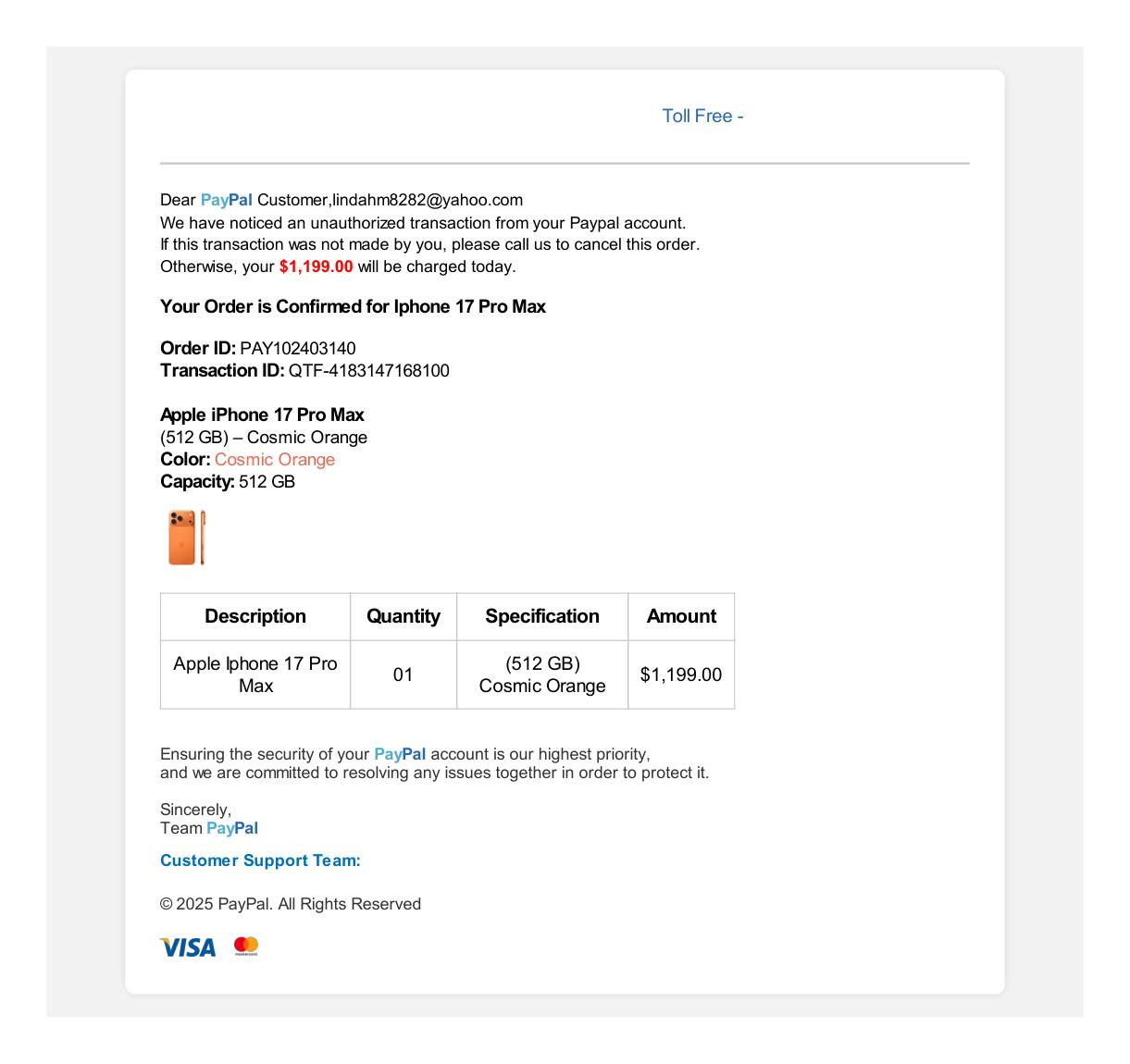 Toll Free -

Dear PayPal Customer,lindahm8282@yahoo.com
We have noticed an unauthorized transaction from your Paypal account.
If this transaction was not made by you, please call us to cancel this order.
Otherwise, your $1,199.00 will be charged today.

Your Order is Confirmed for Iphone 17 Pro Max

Order ID: PAY102403140
Transaction ID: QTF-4183147168100

Apple iPhone 17 Pro Max
(512 GB) – Cosmic Orange
Color: Cosmic Orange
Capacity: 512 GB

| Description | Quantity | Specification | Amount |
|---|---|---|---|
| Apple Iphone 17 Pro Max | 01 | (512 GB) Cosmic Orange | $1,199.00 |

Ensuring the security of your PayPal account is our highest priority,
and we are committed to resolving any issues together in order to protect it.

Sincerely,
Team PayPal

Customer Support Team:

© 2025 PayPal. All Rights Reserved

VISA mastercard